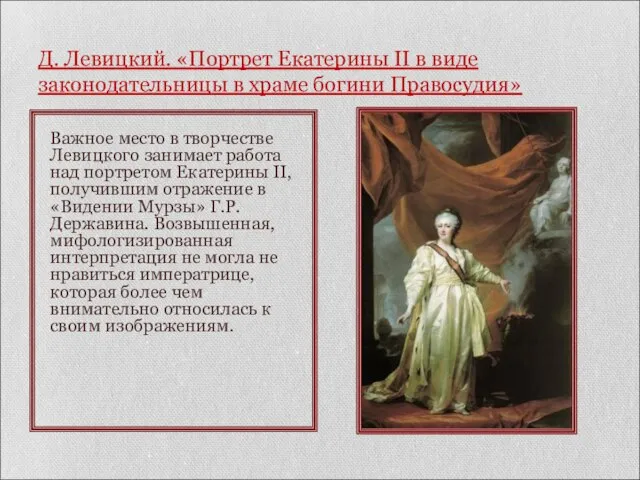 Д. Левицкий. «Портрет Екатерины II в виде законодательницы в храме богини Правосудия»

Важное место в творчестве Левицкого занимает работа над портретом Екатерины II, получившим отражение в «Видении Мурзы» Г.Р. Державина. Возвышенная, мифологизированная интерпретация не могла не нравиться императрице, которая более чем внимательно относилась к своим изображениям.